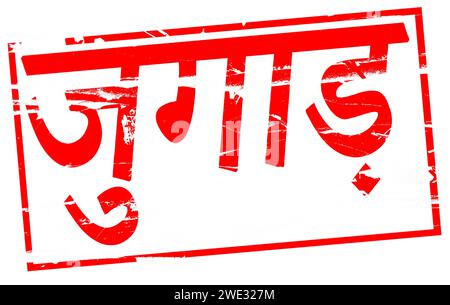 जुगाड़

alamy - 2WE327M